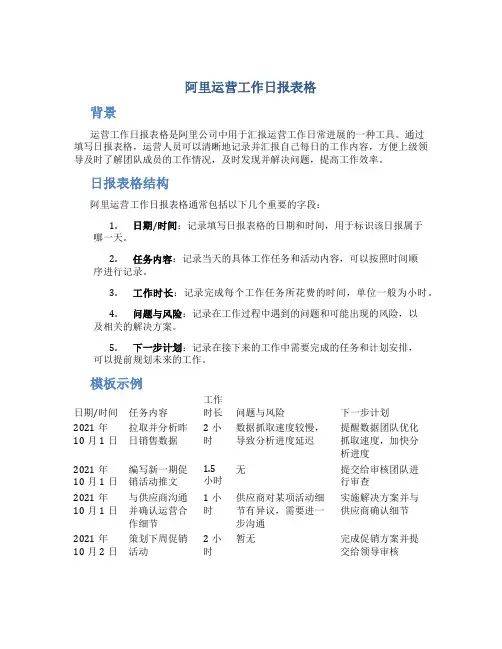 阿里运营工作日报表格

背景

运营工作日报表格是阿里公司中用于汇报运营工作日常进展的一种工具。通过填写日报表格，运营人员可以清晰地记录并汇报自己每日的工作内容，方便上级领导及时了解团队成员的工作情况，及时发现并解决问题，提高工作效率。

日报表格结构

阿里运营工作日报表格通常包括以下几个重要的字段：

1. 日期/时间：记录填写日报表格的日期和时间，用于标识该日报属于哪一天。

2. 任务内容：记录当天的具体工作任务和活动内容，可以按照时间顺序进行记录。

3. 工作时长：记录完成每个工作任务所花费的时间，单位一般为小时。

4. 问题与风险：记录在工作过程中遇到的问题和可能出现的风险，以及相关的解决方案。

5. 下一步计划：记录在接下来的工作中需要完成的任务和计划安排，可以提前规划未来的工作。

模板示例

| 日期/时间 | 任务内容 | 工作时长 | 问题与风险 | 下一步计划 |
|---|---|---|---|---|
| 2021 年 10 月 1 日 | 拉取并分析昨日销售数据 | 2 小时 | 数据抓取速度较慢，导致分析进度延迟 | 提醒数据团队优化抓取速度，加快分析进度 |
| 2021 年 10 月 1 日 | 编写新一期促销活动推文 | 1.5 小时 | 无 | 提交给审核团队进行审查 |
| 2021 年 10 月 1 日 | 与供应商沟通并确认运营合作细节 | 1 小时 | 供应商对某项活动细节有异议，需要进一步沟通 | 实施解决方案并与供应商确认细节 |
| 2021 年 10 月 2 日 | 策划下周促销活动 | 2 小时 | 暂无 | 完成促销方案并提交给领导审核 |